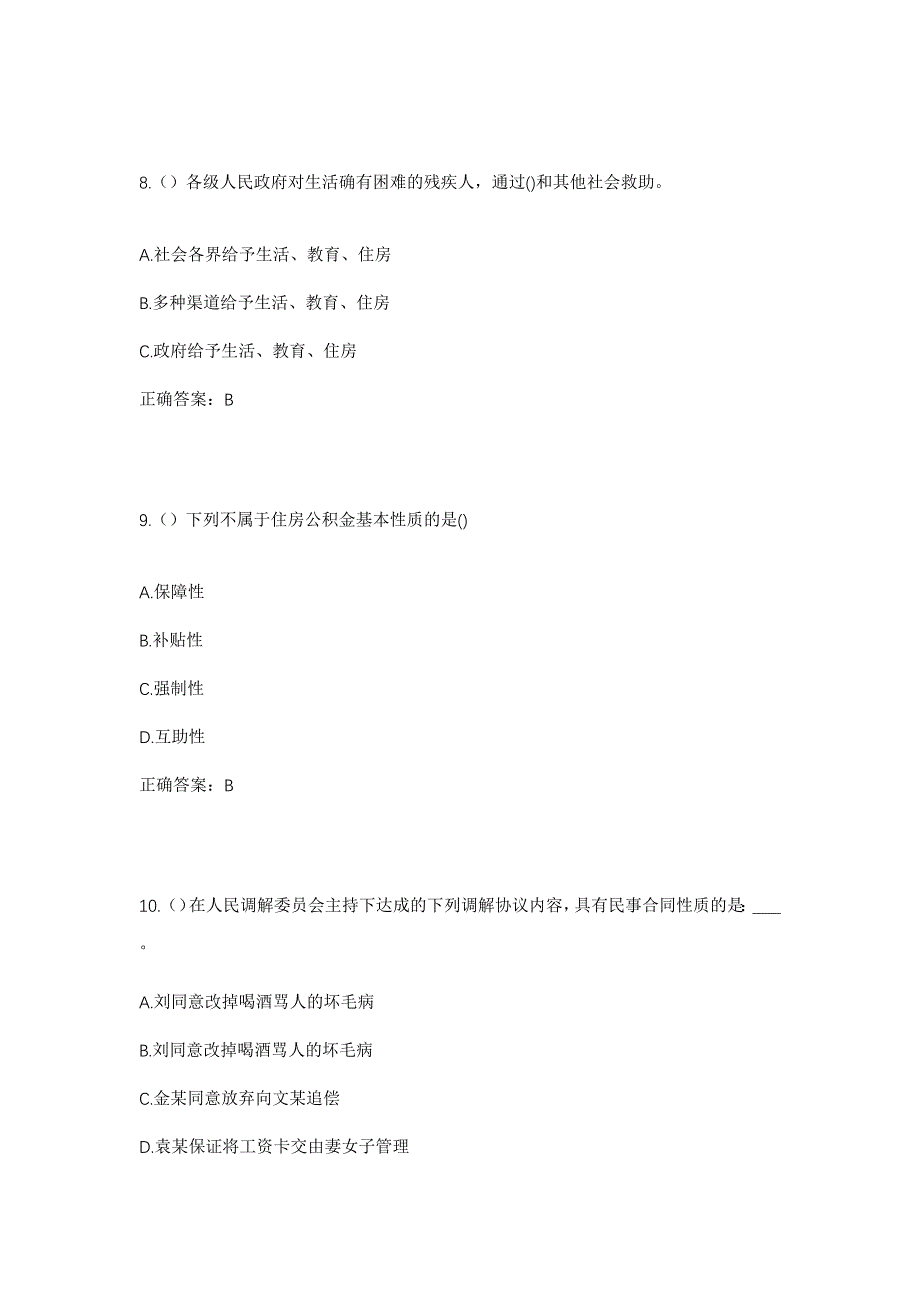 8.（）各级人民政府对生活确有困难的残疾人，通过()和其他社会救助。

A.社会各界给予生活、教育、住房

B.多种渠道给予生活、教育、住房

C.政府给予生活、教育、住房

正确答案：B

9.（）下列不属于住房公积金基本性质的是()

A.保障性

B.补贴性

C.强制性

D.互助性

正确答案：B

10.（）在人民调解委员会主持下达成的下列调解协议内容，具有民事合同性质的是：____。

A.刘同意改掉喝酒骂人的坏毛病

B.刘同意改掉喝酒骂人的坏毛病

C.金某同意放弃向文某追偿

D.袁某保证将工资卡交由妻女子管理